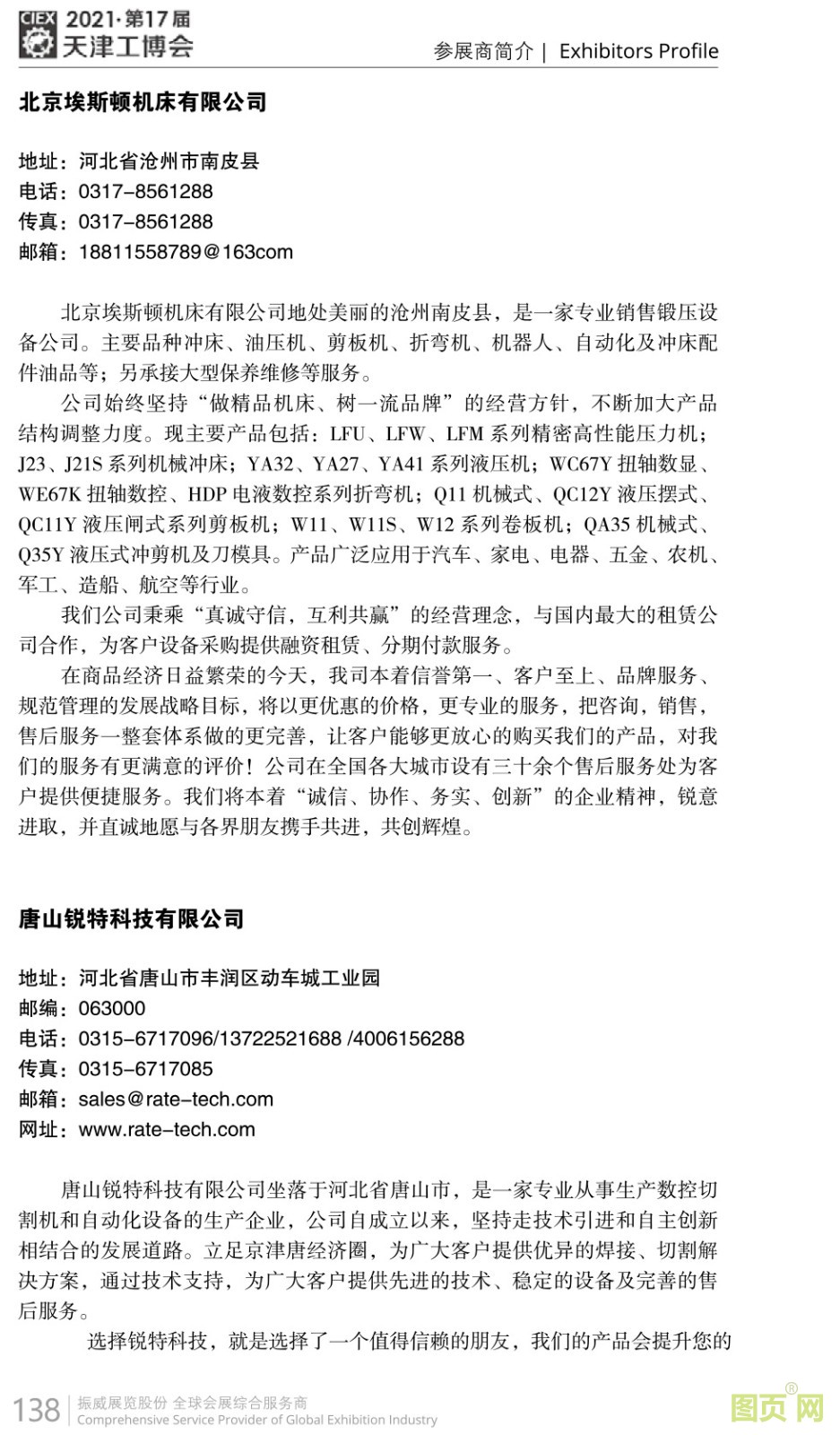 CIEX 2021·第17届
天津工博会

参展商简介 | Exhibitors Profile

北京埃斯顿机床有限公司

地址：河北省沧州市南皮县
电话：0317-8561288
传真：0317-8561288
邮箱：18811558789@163com

北京埃斯顿机床有限公司地处美丽的沧州南皮县，是一家专业销售锻压设备公司。主要品种冲床、油压机、剪板机、折弯机、机器人、自动化及冲床配件油品等；另承接大型保养维修等服务。

公司始终坚持“做精品机床、树一流品牌”的经营方针，不断加大产品结构调整力度。现主要产品包括：LFU、LFW、LFM 系列精密高性能压力机；J23、J21S 系列机械冲床；YA32、YA27、YA41 系列液压机；WC67Y 扭轴数显、WE67K 扭轴数控、HDP 电液数控系列折弯机；Q11 机械式、QC12Y 液压摆式、QC11Y 液压闸式系列剪板机；W11、W11S、W12 系列卷板机；QA35 机械式、Q35Y 液压式冲剪机及刀模具。产品广泛应用于汽车、家电、电器、五金、农机、军工、造船、航空等行业。

我们公司秉乘“真诚守信，互利共赢”的经营理念，与国内最大的租赁公司合作，为客户设备采购提供融资租赁、分期付款服务。

在商品经济日益繁荣的今天，我司本着信誉第一、客户至上、品牌服务、规范管理的发展战略目标，将以更优惠的价格，更专业的服务，把咨询，销售，售后服务一整套体系做的更完善，让客户能够更放心的购买我们的产品，对我们的服务有更满意的评价！公司在全国各大城市设有三十余个售后服务处为客户提供便捷服务。我们将本着“诚信、协作、务实、创新”的企业精神，锐意进取，并直诚地愿与各界朋友携手共进，共创辉煌。

唐山锐特科技有限公司

地址：河北省唐山市丰润区动车城工业园
邮编：063000
电话：0315-6717096/13722521688 /4006156288
传真：0315-6717085
邮箱：sales@rate-tech.com
网址：www.rate-tech.com

唐山锐特科技有限公司坐落于河北省唐山市，是一家专业从事生产数控切割机和自动化设备的生产企业，公司自成立以来，坚持走技术引进和自主创新相结合的发展道路。立足京津唐经济圈，为广大客户提供优异的焊接、切割解决方案，通过技术支持，为广大客户提供先进的技术、稳定的设备及完善的售后服务。

选择锐特科技，就是选择了一个值得信赖的朋友，我们的产品会提升您的

138 振威展览股份 全球会展综合服务商
Comprehensive Service Provider of Global Exhibition Industry

图页网®